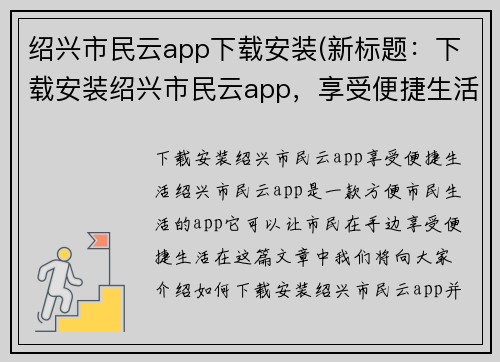 绍兴市民云app下载安装(新标题：下载安装绍兴市民云app，享受便捷生活

下载安装绍兴市民云app享受便捷生活绍兴市民云app是一款方便市民生活的app它可以让市民在手边享受便捷生活在这篇文章中我们将向大家介绍如何下载安装绍兴市民云app并